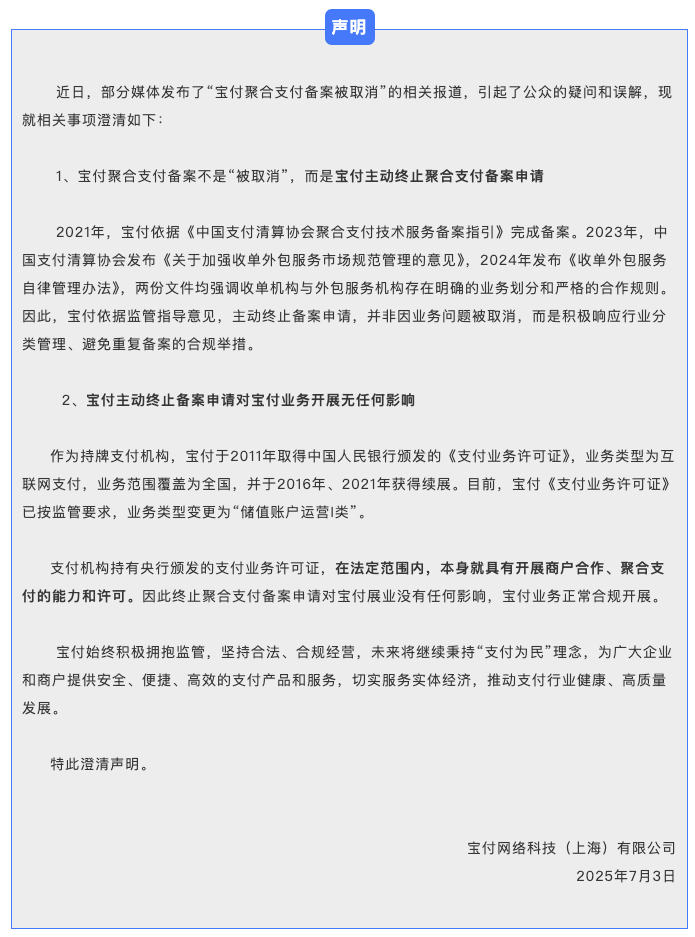 声明

近日，部分媒体发布了“宝付聚合支付备案被取消”的相关报道，引起了公众的疑问和误解，现就相关事项澄清如下：

1、宝付聚合支付备案不是“被取消”，而是宝付主动终止聚合支付备案申请

2021年，宝付依据《中国支付清算协会聚合支付技术服务备案指引》完成备案。2023年，中国支付清算协会发布《关于加强收单外包服务市场规范管理的意见》，2024年发布《收单外包服务自律管理办法》，两份文件均强调收单机构与外包服务机构存在明确的业务划分和严格的合作规则。因此，宝付依据监管指导意见，主动终止备案申请，并非因业务问题被取消，而是积极响应行业分类管理、避免重复备案的合规举措。

2、宝付主动终止备案申请对宝付业务开展无任何影响

作为持牌支付机构，宝付于2011年取得中国人民银行颁发的《支付业务许可证》，业务类型为互联网支付，业务范围覆盖为全国，并于2016年、2021年获得续展。目前，宝付《支付业务许可证》已按监管要求，业务类型变更为“储值账户运营I类”。

支付机构持有央行颁发的支付业务许可证，在法定范围内，本身就具有开展商户合作、聚合支付的能力和许可。因此终止聚合支付备案申请对宝付展业没有任何影响，宝付业务正常合规开展。

宝付始终积极拥抱监管，坚持合法、合规经营，未来将继续秉持“支付为民”理念，为广大企业和商户提供安全、便捷、高效的支付产品和服务，切实服务实体经济，推动支付行业健康、高质量发展。

特此澄清声明。

宝付网络科技（上海）有限公司
2025年7月3日